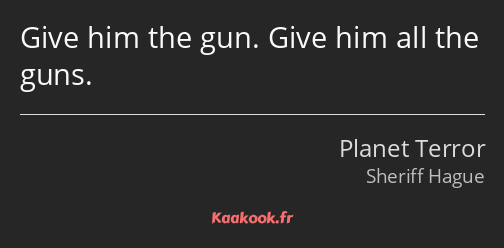 Give him the gun. Give him all the guns.

Planet Terror
Sheriff Hague

Kaakook.fr